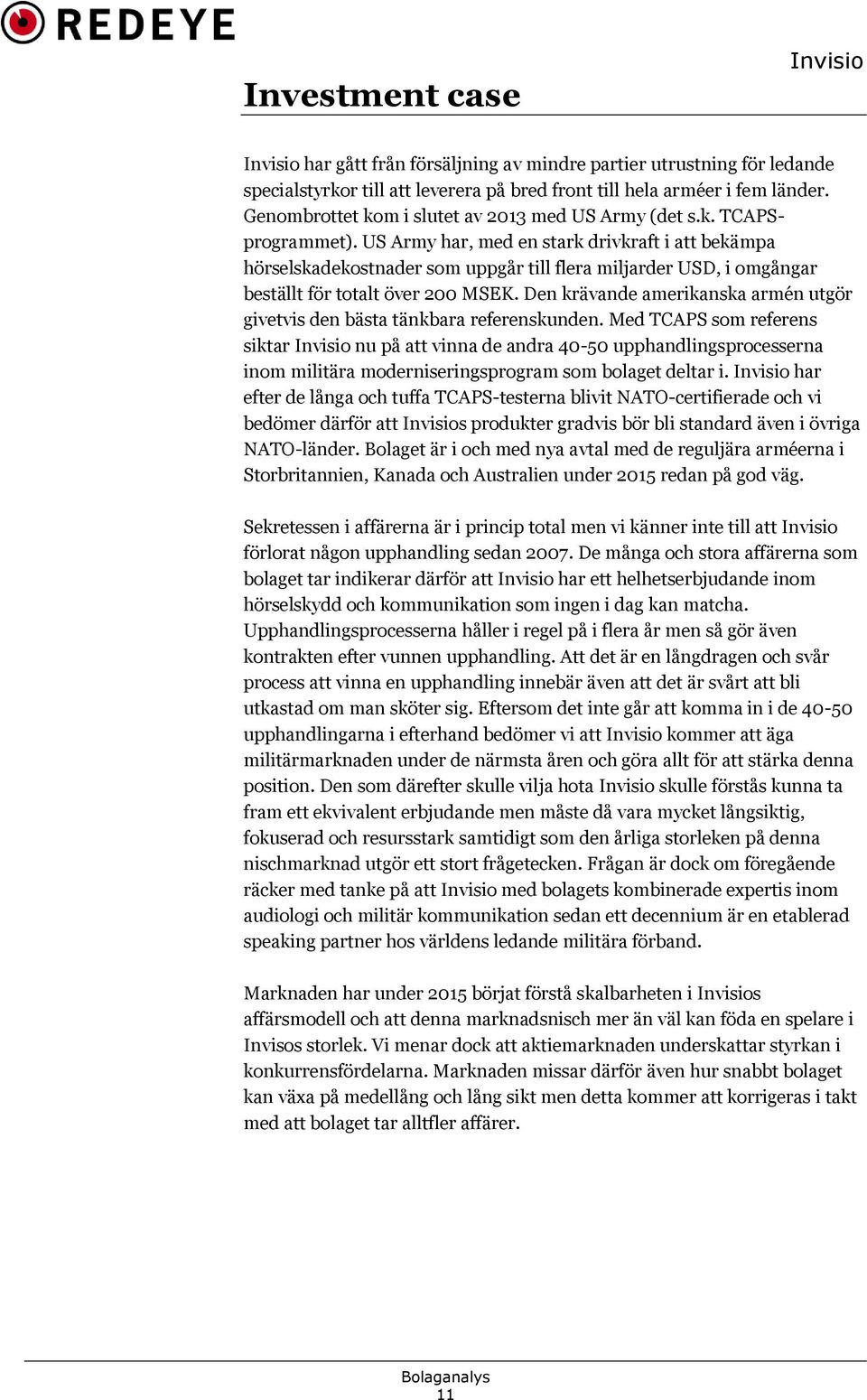 REDEYE

Invisio

Investment case

Invisio har gått från försäljning av mindre partier utrustning för ledande specialstyrkor till att leverera på bred front till hela arméer i fem länder. Genombrottet kom i slutet av 2013 med US Army (det s.k. TCAPS-programmet). US Army har, med en stark drivkraft i att bekämpa hörselskadekostnader som uppgår till flera miljarder USD, i omgångar beställt för totalt över 200 MSEK. Den krävande amerikanska armén utgör givetvis den bästa tänkbara referenskunden. Med TCAPS som referens siktar Invisio nu på att vinna de andra 40-50 upphandlingsprocesserna inom militära moderniseringsprogram som bolaget deltar i. Invisio har efter de långa och tuffa TCAPS-testerna blivit NATO-certifierade och vi bedömer därför att Invisios produkter gradvis bör bli standard även i övriga NATO-länder. Bolaget är i och med nya avtal med de reguljära arméerna i Storbritannien, Kanada och Australien under 2015 redan på god väg.

Sekretessen i affärerna är i princip total men vi känner inte till att Invisio förlorat någon upphandling sedan 2007. De många och stora affärerna som bolaget tar indikerar därför att Invisio har ett helhetserbjudande inom hörselskydd och kommunikation som ingen i dag kan matcha. Upphandlingsprocesserna håller i regel på i flera år men så gör även kontrakten efter vunnen upphandling. Att det är en långdragen och svår process att vinna en upphandling innebär även att det är svårt att bli utkastad om man sköter sig. Eftersom det inte går att komma in i de 40-50 upphandlingarna i efterhand bedömer vi att Invisio kommer att äga militärmarknaden under de närmsta åren och göra allt för att stärka denna position. Den som därefter skulle vilja hota Invisio skulle förstås kunna ta fram ett ekvivalent erbjudande men måste då vara mycket långsiktig, fokuserad och resursstark samtidigt som den årliga storleken på denna nischmarknad utgör ett stort frågetecken. Frågan är dock om föregående räcker med tanke på att Invisio med bolagets kombinerade expertis inom audiologi och militär kommunikation sedan ett decennium är en etablerad speaking partner hos världens ledande militära förband.

Marknaden har under 2015 börjat förstå skalbarheten i Invisios affärsmodell och att denna marknadsnisch mer än väl kan föda en spelare i Invisos storlek. Vi menar dock att aktiemarknaden underskattar styrkan i konkurrensfördelarna. Marknaden missar därför även hur snabbt bolaget kan växa på medellång och lång sikt men detta kommer att korrigeras i takt med att bolaget tar alltfler affärer.

Bolaganalys
11